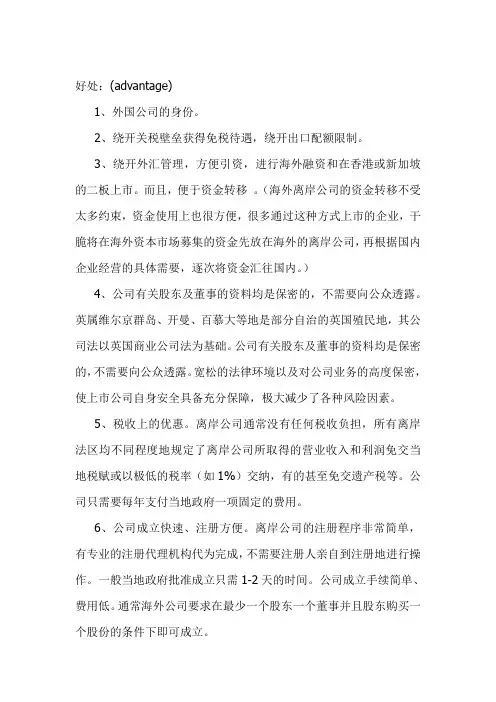 好处：(advantage)

1、外国公司的身份。

2、绕开关税壁垒获得免税待遇，绕开出口配额限制。

3、绕开外汇管理，方便引资，进行海外融资和在香港或新加坡的二板上市。而且，便于资金转移 。(海外离岸公司的资金转移不受太多约束，资金使用上也很方便，很多通过这种方式上市的企业，干脆将在海外资本市场募集的资金先放在海外的离岸公司，再根据国内企业经营的具体需要，逐次将资金汇往国内。)

4、公司有关股东及董事的资料均是保密的，不需要向公众透露。英属维尔京群岛、开曼、百慕大等地是部分自治的英国殖民地，其公司法以英国商业公司法为基础。公司有关股东及董事的资料均是保密的，不需要向公众透露。宽松的法律环境以及对公司业务的高度保密，使上市公司自身安全具备充分保障，极大减少了各种风险因素。

5、税收上的优惠。离岸公司通常没有任何税收负担，所有离岸法区均不同程度地规定了离岸公司所取得的营业收入和利润免交当地税赋或以极低的税率（如 1%）交纳，有的甚至免交遗产税等。公司只需要每年支付当地政府一项固定的费用。

6、公司成立快速、注册方便。离岸公司的注册程序非常简单，有专业的注册代理机构代为完成，不需要注册人亲自到注册地进行操作。一般当地政府批准成立只需 1-2 天的时间。公司成立手续简单、费用低。通常海外公司要求在最少一个股东一个董事并且股东购买一个股份的条件下即可成立。